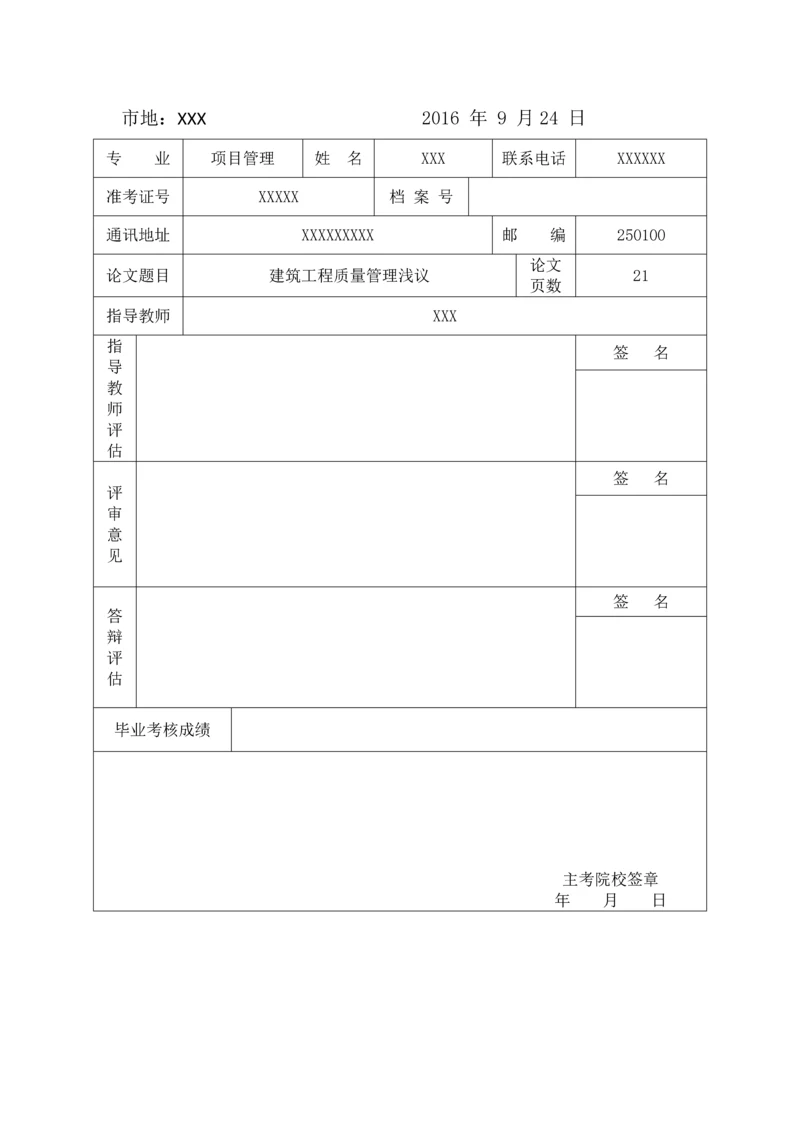 市地：XXX　　　　　　　2016 年 9 月 24 日

| 专　业 | 项目管理 | 姓　名 | XXX | 联系电话 | XXXXXX |
|---|---|---|---|---|---|
| 准考证号 | XXXXX | 档 案 号 | | | |
| 通讯地址 | XXXXXXXXX | | | 邮　编 | 250100 |
| 论文题目 | 建筑工程质量管理浅议 | | | 论文页数 | 21 |
| 指导教师 | XXX | | | | |

| 指导教师评估 | | 签　名 |
|---|---|---|
| 评审意见 | | 签　名 |
| 答辩评估 | | 签　名 |

| 毕业考核成绩 | |
|---|---|

主考院校签章
年　　月　　日